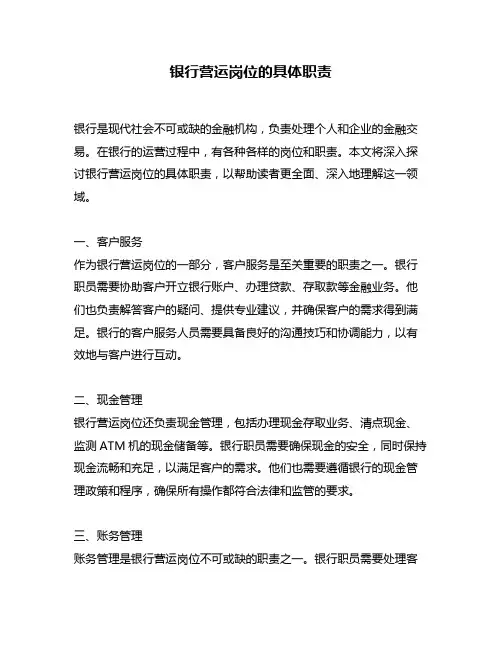 银行营运岗位的具体职责

银行是现代社会不可或缺的金融机构，负责处理个人和企业的金融交易。在银行的运营过程中，有各种各样的岗位和职责。本文将深入探讨银行营运岗位的具体职责，以帮助读者更全面、深入地理解这一领域。

一、客户服务
作为银行营运岗位的一部分，客户服务是至关重要的职责之一。银行职员需要协助客户开立银行账户、办理贷款、存取款等金融业务。他们也负责解答客户的疑问、提供专业建议，并确保客户的需求得到满足。银行的客户服务人员需要具备良好的沟通技巧和协调能力，以有效地与客户进行互动。

二、现金管理
银行营运岗位还负责现金管理，包括办理现金存取业务、清点现金、监测 ATM 机的现金储备等。银行职员需要确保现金的安全，同时保持现金流畅和充足，以满足客户的需求。他们也需要遵循银行的现金管理政策和程序，确保所有操作都符合法律和监管的要求。

三、账务管理
账务管理是银行营运岗位不可或缺的职责之一。银行职员需要处理客